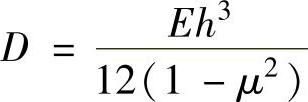 $D = \frac{Eh^3}{12(1-\mu^2)}$